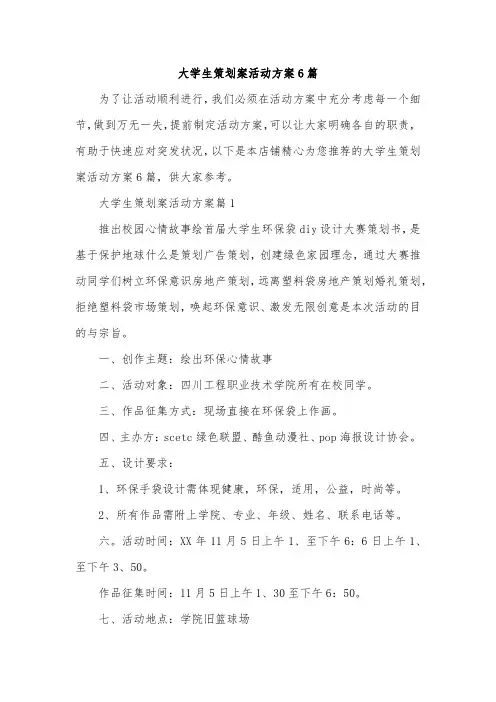 大学生策划案活动方案6篇

为了让活动顺利进行，我们必须在活动方案中充分考虑每一个细节，做到万无一失，提前制定活动方案，可以让大家明确各自的职责，有助于快速应对突发状况，以下是本店铺精心为您推荐的大学生策划案活动方案6篇，供大家参考。

大学生策划案活动方案篇1

推出校园心情故事绘首届大学生环保袋diy设计大赛策划书，是基于保护地球什么是策划广告策划，创建绿色家园理念，通过大赛推动同学们树立环保意识房地产策划，远离塑料袋房地产策划婚礼策划，拒绝塑料袋市场策划，唤起环保意识、激发无限创意是本次活动的目的与宗旨。

一、创作主题：绘出环保心情故事

二、活动对象：四川工程职业技术学院所有在校同学。

三、作品征集方式：现场直接在环保袋上作画。

四、主办方：scetc绿色联盟、酷鱼动漫社、pop海报设计协会。

五、设计要求：

1、环保手袋设计需体现健康，环保，适用，公益，时尚等。

2、所有作品需附上学院、专业、年级、姓名、联系电话等。

六。活动时间：XX年11月5日上午1、至下午6：6日上午1、至下午3、50。

作品征集时间：11月5日上午1、30至下午6：50。

七、活动地点：学院旧篮球场